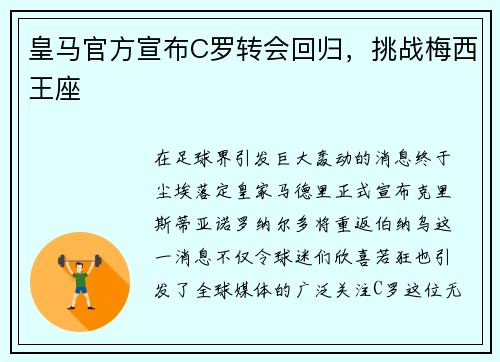 皇马官方宣布C罗转会回归，挑战梅西王座

在足球界引发巨大轰动的消息终于尘埃落定皇家马德里正式宣布克里斯蒂亚诺罗纳尔多将重返伯纳乌这一消息不仅令球迷们欣喜若狂也引发了全球媒体的广泛关注C罗这位无